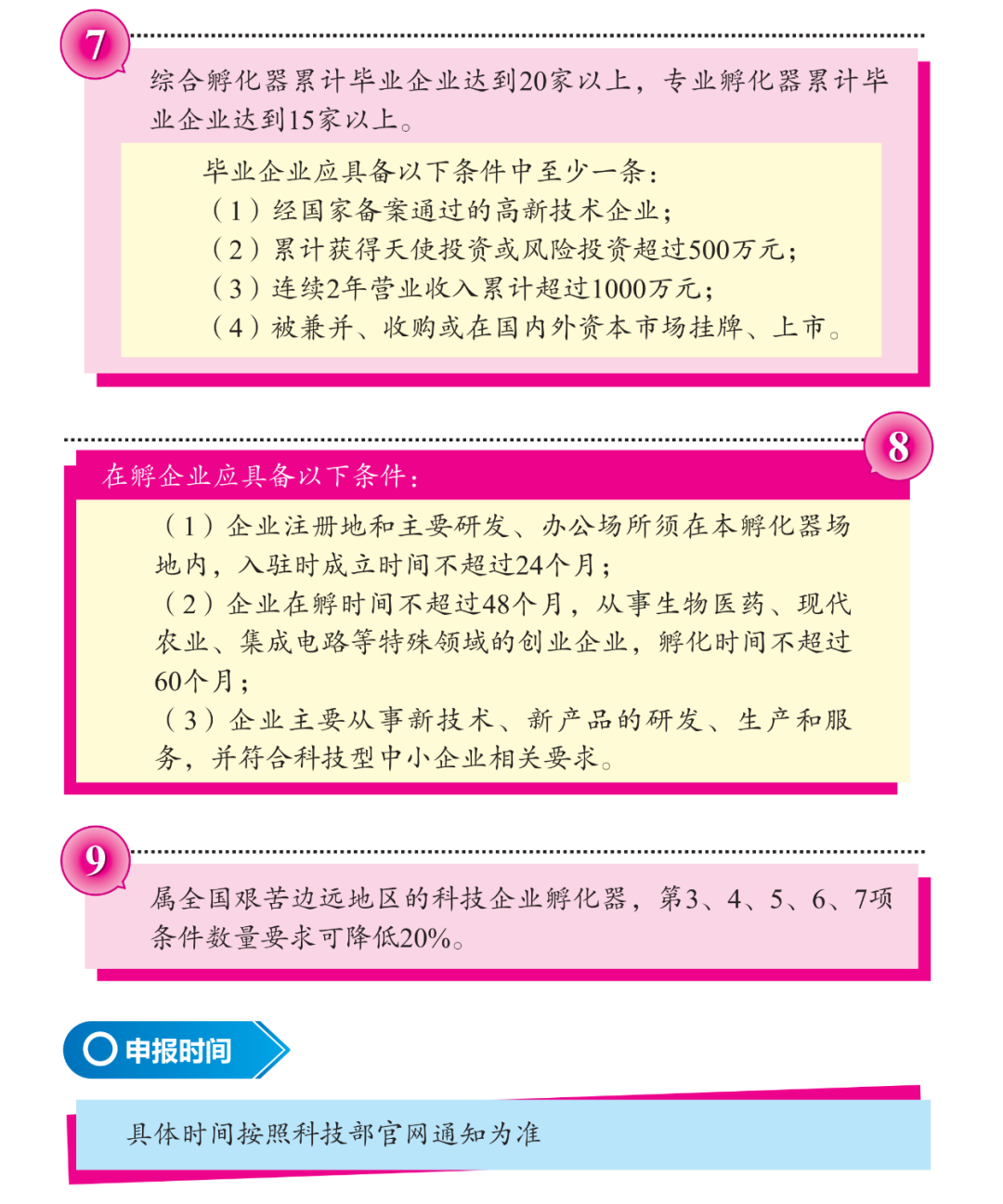 7

综合孵化器累计毕业企业达到20家以上，专业孵化器累计毕业企业达到15家以上。

毕业企业应具备以下条件中至少一条：
（1）经国家备案通过的高新技术企业；
（2）累计获得天使投资或风险投资超过500万元；
（3）连续2年营业收入累计超过1000万元；
（4）被兼并、收购或在国内外资本市场挂牌、上市。

8

在孵企业应具备以下条件：

（1）企业注册地和主要研发、办公场所须在本孵化器场地内，入驻时成立时间不超过24个月；
（2）企业在孵时间不超过48个月，从事生物医药、现代农业、集成电路等特殊领域的创业企业，孵化时间不超过60个月；
（3）企业主要从事新技术、新产品的研发、生产和服务，并符合科技型中小企业相关要求。

9

属全国艰苦边远地区的科技企业孵化器，第3、4、5、6、7项条件数量要求可降低20%。

申报时间

具体时间按照科技部官网通知为准